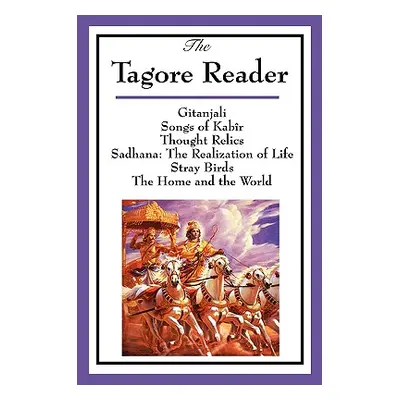 The
Tagore Reader

Gitanjali
Songs of Kabîr
Thought Relics
Sadhana: The Realization of Life
Stray Birds
The Home and the World